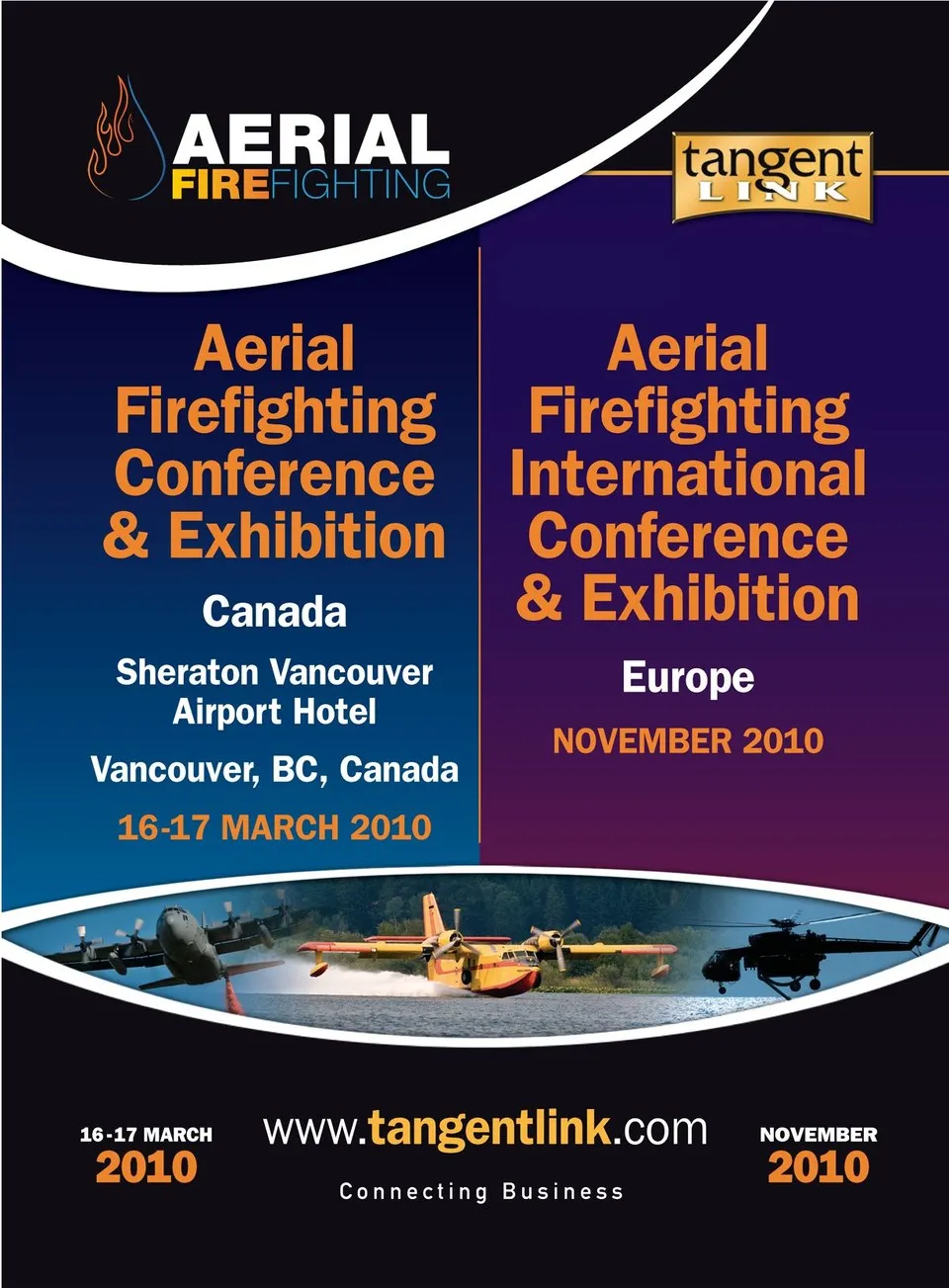 AERIAL
FIREFIGHTING

tangent
LINK

Aerial Firefighting Conference & Exhibition

Canada

Sheraton Vancouver Airport Hotel

Vancouver, BC, Canada

16-17 MARCH 2010

Aerial Firefighting International Conference & Exhibition

Europe

NOVEMBER 2010

16-17 MARCH
2010

www.tangentlink.com

Connecting Business

NOVEMBER
2010